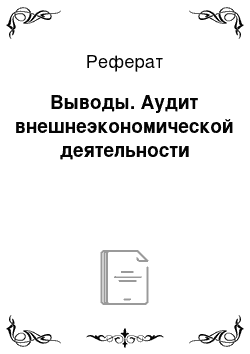 Реферат

Выводы. Аудит внешнеэкономической деятельности